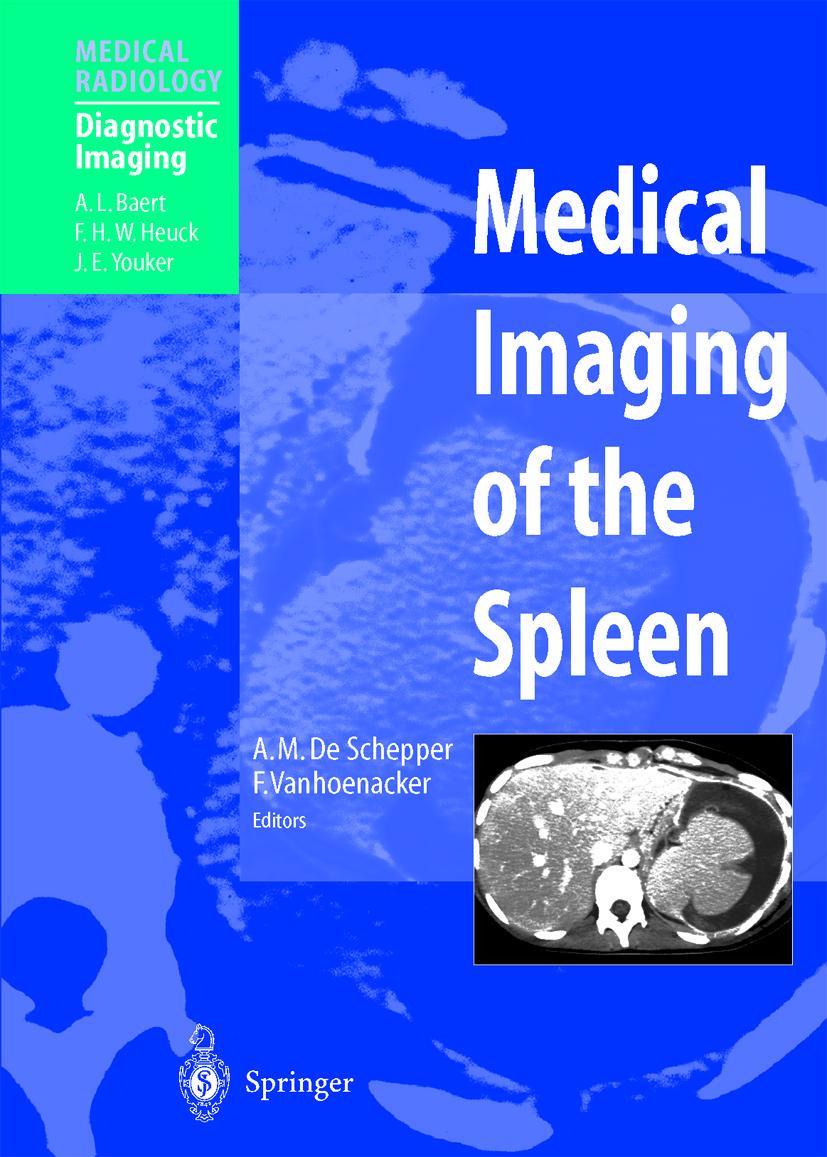 MEDICAL RADIOLOGY

Diagnostic Imaging

A. L. Baert
F. H. W. Heuck
J. E. Youker

Medical Imaging of the Spleen

A. M. De Schepper
F. Vanhoenacker
Editors

Springer